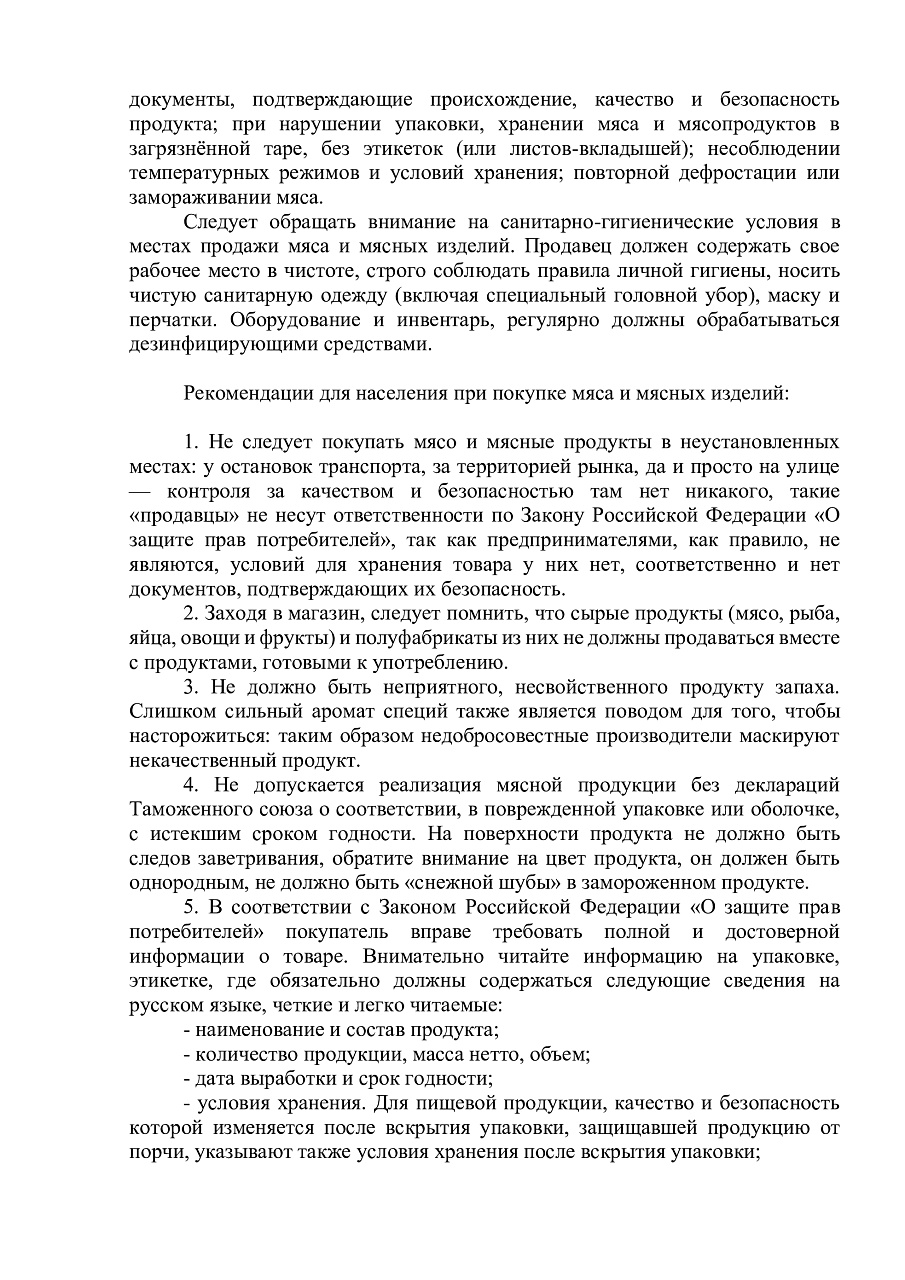 документы, подтверждающие происхождение, качество и безопасность продукта; при нарушении упаковки, хранении мяса и мясопродуктов в загрязнённой таре, без этикеток (или листов-вкладышей); несоблюдении температурных режимов и условий хранения; повторной дефростации или замораживании мяса.

Следует обращать внимание на санитарно-гигиенические условия в местах продажи мяса и мясных изделий. Продавец должен содержать свое рабочее место в чистоте, строго соблюдать правила личной гигиены, носить чистую санитарную одежду (включая специальный головной убор), маску и перчатки. Оборудование и инвентарь, регулярно должны обрабатываться дезинфицирующими средствами.

Рекомендации для населения при покупке мяса и мясных изделий:

1. Не следует покупать мясо и мясные продукты в неустановленных местах: у остановок транспорта, за территорией рынка, да и просто на улице — контроля за качеством и безопасностью там нет никакого, такие «продавцы» не несут ответственности по Закону Российской Федерации «О защите прав потребителей», так как предпринимателями, как правило, не являются, условий для хранения товара у них нет, соответственно и нет документов, подтверждающих их безопасность.

2. Заходя в магазин, следует помнить, что сырые продукты (мясо, рыба, яйца, овощи и фрукты) и полуфабрикаты из них не должны продаваться вместе с продуктами, готовыми к употреблению.

3. Не должно быть неприятного, несвойственного продукту запаха. Слишком сильный аромат специй также является поводом для того, чтобы насторожиться: таким образом недобросовестные производители маскируют некачественный продукт.

4. Не допускается реализация мясной продукции без деклараций Таможенного союза о соответствии, в поврежденной упаковке или оболочке, с истекшим сроком годности. На поверхности продукта не должно быть следов заветривания, обратите внимание на цвет продукта, он должен быть однородным, не должно быть «снежной шубы» в замороженном продукте.

5. В соответствии с Законом Российской Федерации «О защите прав потребителей» покупатель вправе требовать полной и достоверной информации о товаре. Внимательно читайте информацию на упаковке, этикетке, где обязательно должны содержаться следующие сведения на русском языке, четкие и легко читаемые:

- наименование и состав продукта;
- количество продукции, масса нетто, объем;
- дата выработки и срок годности;
- условия хранения. Для пищевой продукции, качество и безопасность которой изменяется после вскрытия упаковки, защищавшей продукцию от порчи, указывают также условия хранения после вскрытия упаковки;